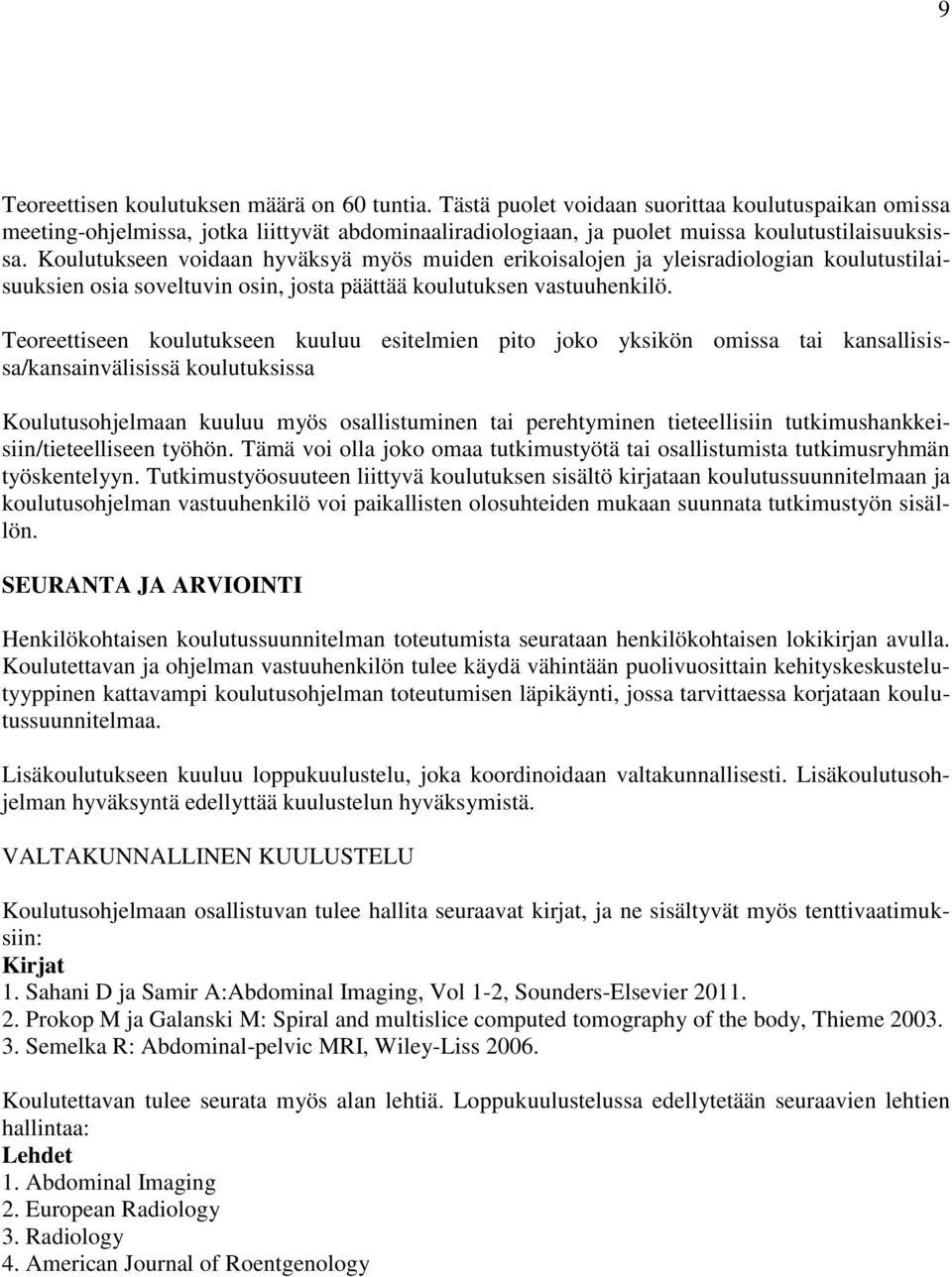 9

Teoreettisen koulutuksen määrä on 60 tuntia. Tästä puolet voidaan suorittaa koulutuspaikan omissa meeting-ohjelmissa, jotka liittyvät abdominaaliradiologiaan, ja puolet muissa koulutustilaisuuksissa. Koulutukseen voidaan hyväksyä myös muiden erikoisalojen ja yleisradiologian koulutustilaisuuksien osia soveltuvin osin, josta päättää koulutuksen vastuuhenkilö.

Teoreettiseen koulutukseen kuuluu esitelmien pito joko yksikön omissa tai kansallisissa/kansainvälisissä koulutuksissa

Koulutusohjelmaan kuuluu myös osallistuminen tai perehtyminen tieteellisiin tutkimushankkeisiin/tieteelliseen työhön. Tämä voi olla joko omaa tutkimustyötä tai osallistumista tutkimusryhmän työskentelyyn. Tutkimustyöosuuteen liittyvä koulutuksen sisältö kirjataan koulutussuunnitelmaan ja koulutusohjelman vastuuhenkilö voi paikallisten olosuhteiden mukaan suunnata tutkimustyön sisällön.

SEURANTA JA ARVIOINTI

Henkilökohtaisen koulutussuunnitelman toteutumista seurataan henkilökohtaisen lokikirjan avulla. Koulutettavan ja ohjelman vastuuhenkilön tulee käydä vähintään puolivuosittain kehityskeskustelutyyppinen kattavampi koulutusohjelman toteutumisen läpikäynti, jossa tarvittaessa korjataan koulutussuunnitelmaa.

Lisäkoulutukseen kuuluu loppukuulustelu, joka koordinoidaan valtakunnallisesti. Lisäkoulutusohjelman hyväksyntä edellyttää kuulustelun hyväksymistä.

VALTAKUNNALLINEN KUULUSTELU

Koulutusohjelmaan osallistuvan tulee hallita seuraavat kirjat, ja ne sisältyvät myös tenttivaatimuksiin:
Kirjat
1. Sahani D ja Samir A:Abdominal Imaging, Vol 1-2, Sounders-Elsevier 2011.
2. Prokop M ja Galanski M: Spiral and multislice computed tomography of the body, Thieme 2003.
3. Semelka R: Abdominal-pelvic MRI, Wiley-Liss 2006.

Koulutettavan tulee seurata myös alan lehtiä. Loppukuulustelussa edellytetään seuraavien lehtien hallintaa:
Lehdet
1. Abdominal Imaging
2. European Radiology
3. Radiology
4. American Journal of Roentgenology